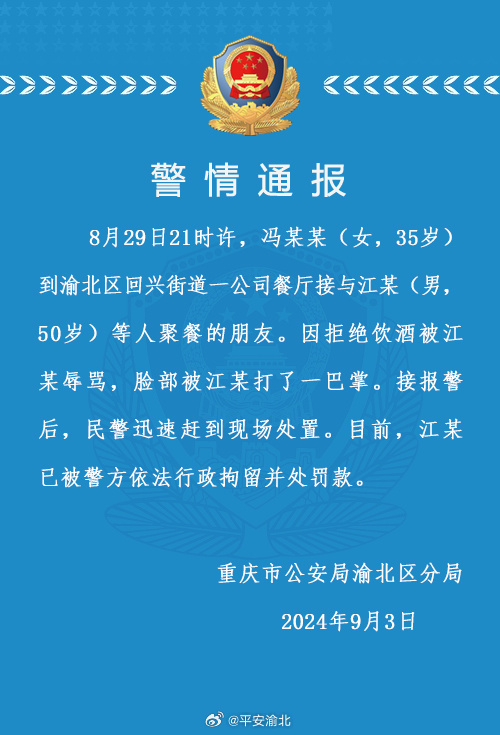 警情通报

8月29日21时许，冯某某（女，35岁）到渝北区回兴街道一公司餐厅接与江某（男，50岁）等人聚餐的朋友。因拒绝饮酒被江某辱骂，脸部被江某打了一巴掌。接报警后，民警迅速赶到现场处置。目前，江某已被警方依法行政拘留并处罚款。

重庆市公安局渝北区分局

2024年9月3日

@平安渝北